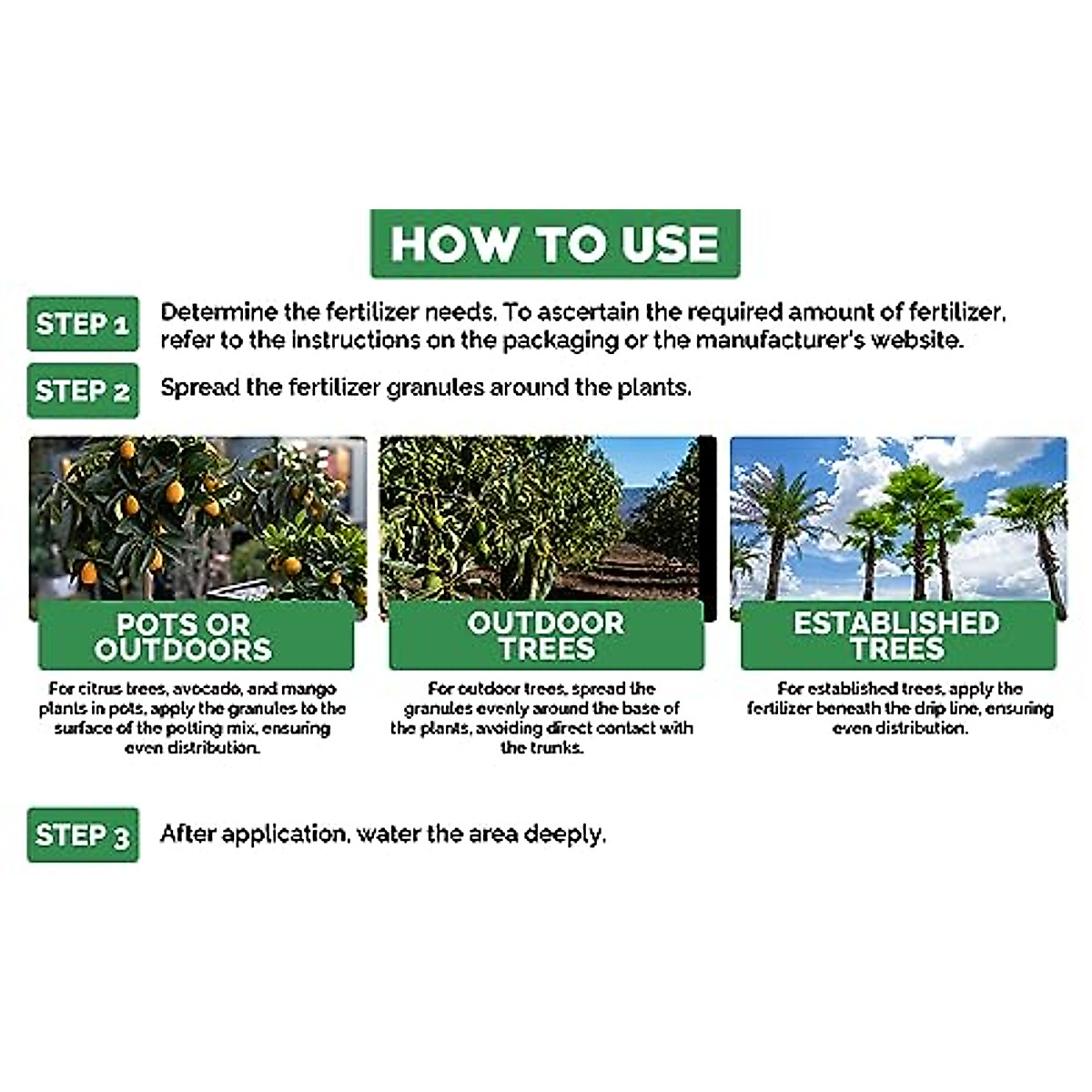 HOW TO USE

STEP 1 Determine the fertilizer needs. To ascertain the required amount of fertilizer, refer to the instructions on the packaging or the manufacturer's website.

STEP 2 Spread the fertilizer granules around the plants.

POTS OR OUTDOORS

For citrus trees, avocado, and mango plants in pots, apply the granules to the surface of the potting mix, ensuring even distribution.

OUTDOOR TREES

For outdoor trees, spread the granules evenly around the base of the plants, avoiding direct contact with the trunks.

ESTABLISHED TREES

For established trees, apply the fertilizer beneath the drip line, ensuring even distribution.

STEP 3 After application, water the area deeply.